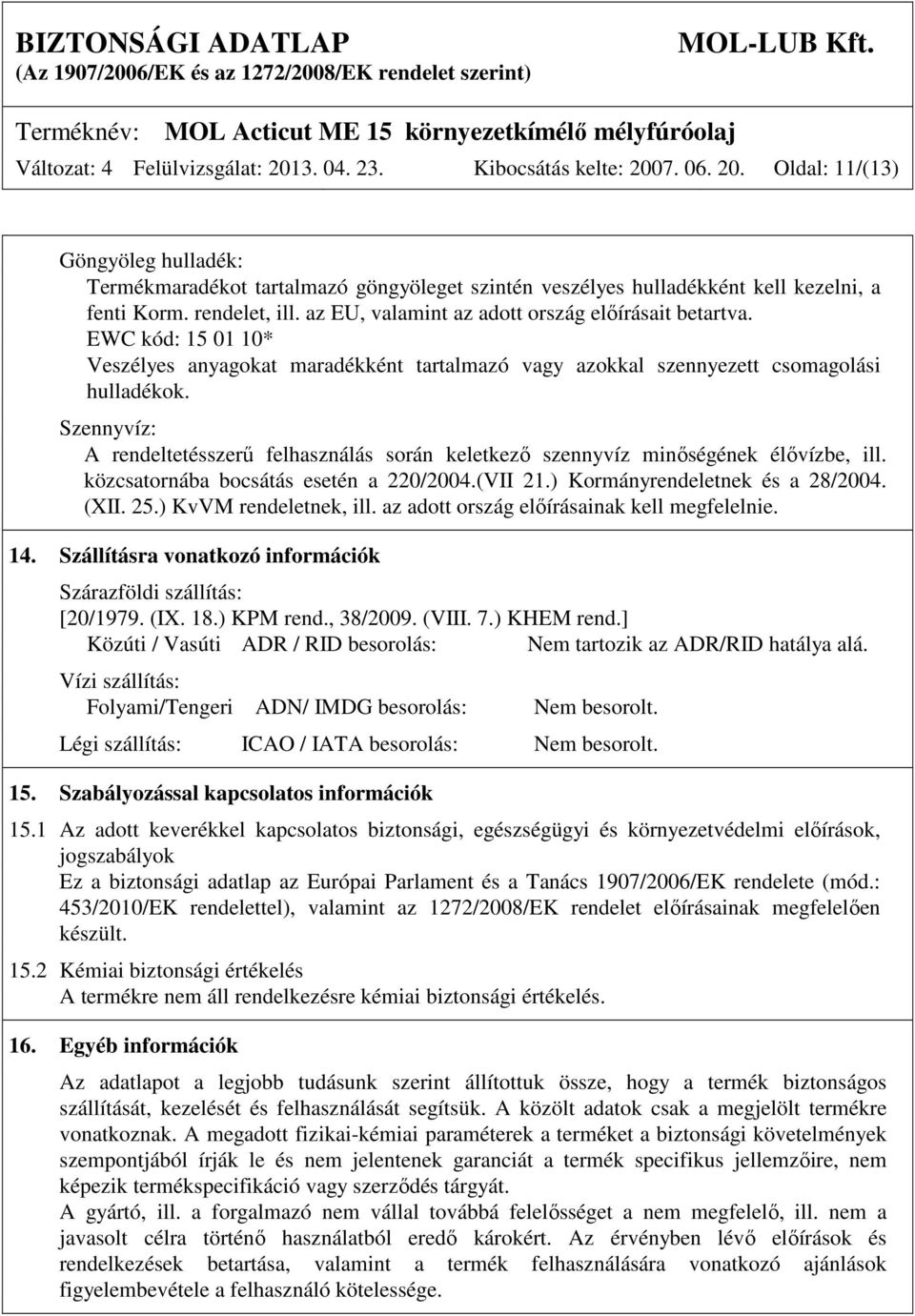 BIZTONSÁGI ADATLAP MOL-LUB Kft.
(Az 1907/2006/EK és az 1272/2008/EK rendelet szerint)

Terméknév: MOL Acticut ME 15 környezetkímélő mélyfúróolaj
Változat: 4 Felülvizsgálat: 2013. 04. 23. Kibocsátás kelte: 2007. 06. 20. Oldal: 11/(13)

Göngyöleg hulladék:
Termékmaradékot tartalmazó göngyöleget szintén veszélyes hulladékként kell kezelni, a fenti Korm. rendelet, ill. az EU, valamint az adott ország előírásait betartva.
EWC kód: 15 01 10*
Veszélyes anyagokat maradékként tartalmazó vagy azokkal szennyezett csomagolási hulladékok.

Szennyvíz:
A rendeltetésszerű felhasználás során keletkező szennyvíz minőségének élővízbe, ill. közcsatornába bocsátás esetén a 220/2004.(VII 21.) Kormányrendeletnek és a 28/2004. (XII. 25.) KvVM rendeletnek, ill. az adott ország előírásainak kell megfelelnie.

14. Szállításra vonatkozó információk

Szárazföldi szállítás:
[20/1979. (IX. 18.) KPM rend., 38/2009. (VIII. 7.) KHEM rend.]
Közúti / Vasúti ADR / RID besorolás: Nem tartozik az ADR/RID hatálya alá.

Vízi szállítás:
Folyami/Tengeri ADN/ IMDG besorolás: Nem besorolt.

Légi szállítás: ICAO / IATA besorolás: Nem besorolt.

15. Szabályozással kapcsolatos információk

15.1 Az adott keverékkel kapcsolatos biztonsági, egészségügyi és környezetvédelmi előírások, jogszabályok
Ez a biztonsági adatlap az Európai Parlament és a Tanács 1907/2006/EK rendelete (mód.: 453/2010/EK rendelettel), valamint az 1272/2008/EK rendelet előírásainak megfelelően készült.

15.2 Kémiai biztonsági értékelés
A termékre nem áll rendelkezésre kémiai biztonsági értékelés.

16. Egyéb információk

Az adatlapot a legjobb tudásunk szerint állítottuk össze, hogy a termék biztonságos szállítását, kezelését és felhasználását segítsük. A közölt adatok csak a megjelölt termékre vonatkoznak. A megadott fizikai-kémiai paraméterek a terméket a biztonsági követelmények szempontjából írják le és nem jelentenek garanciát a termék specifikus jellemzőire, nem képezik termékspecifikáció vagy szerződés tárgyát.
A gyártó, ill. a forgalmazó nem vállal továbbá felelősséget a nem megfelelő, ill. nem a javasolt célra történő használatból eredő károkért. Az érvényben lévő előírások és rendelkezések betartása, valamint a termék felhasználására vonatkozó ajánlások figyelembevétele a felhasználó kötelessége.